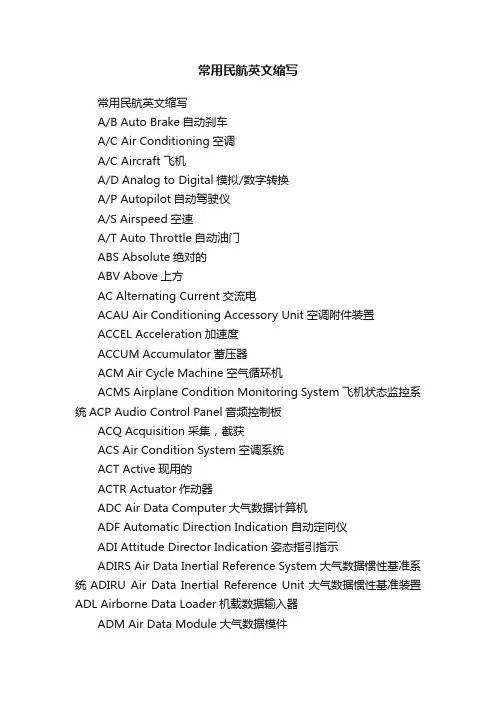 常用民航英文缩写

常用民航英文缩写

A/B Auto Brake 自动刹车

A/C Air Conditioning 空调

A/C Aircraft 飞机

A/D Analog to Digital 模拟/数字转换

A/P Autopilot 自动驾驶仪

A/S Airspeed 空速

A/T Auto Throttle 自动油门

ABS Absolute 绝对的

ABV Above 上方

AC Alternating Current 交流电

ACAU Air Conditioning Accessory Unit 空调附件装置

ACCEL Acceleration 加速度

ACCUM Accumulator 蓄压器

ACM Air Cycle Machine 空气循环机

ACMS Airplane Condition Monitoring System 飞机状态监控系统 ACP Audio Control Panel 音频控制板

ACQ Acquisition 采集，截获

ACS Air Condition System 空调系统

ACT Active 现用的

ACTR Actuator 作动器

ADC Air Data Computer 大气数据计算机

ADF Automatic Direction Indication 自动定向仪

ADI Attitude Director Indication 姿态指引指示

ADIRS Air Data Inertial Reference System 大气数据惯性基准系统 ADIRU Air Data Inertial Reference Unit 大气数据惯性基准装置 ADL Airborne Data Loader 机载数据输入器

ADM Air Data Module 大气数据模件